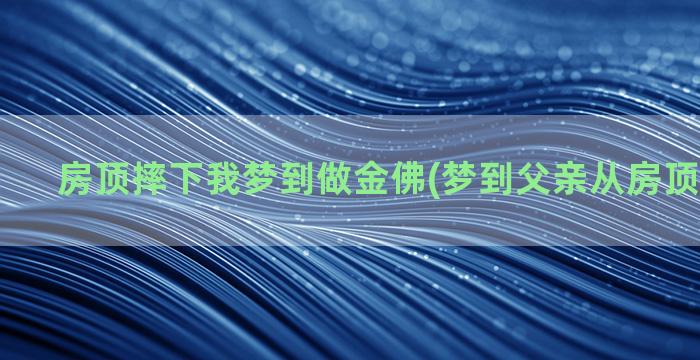 房顶摔下我梦到做金佛(梦到父亲从房顶